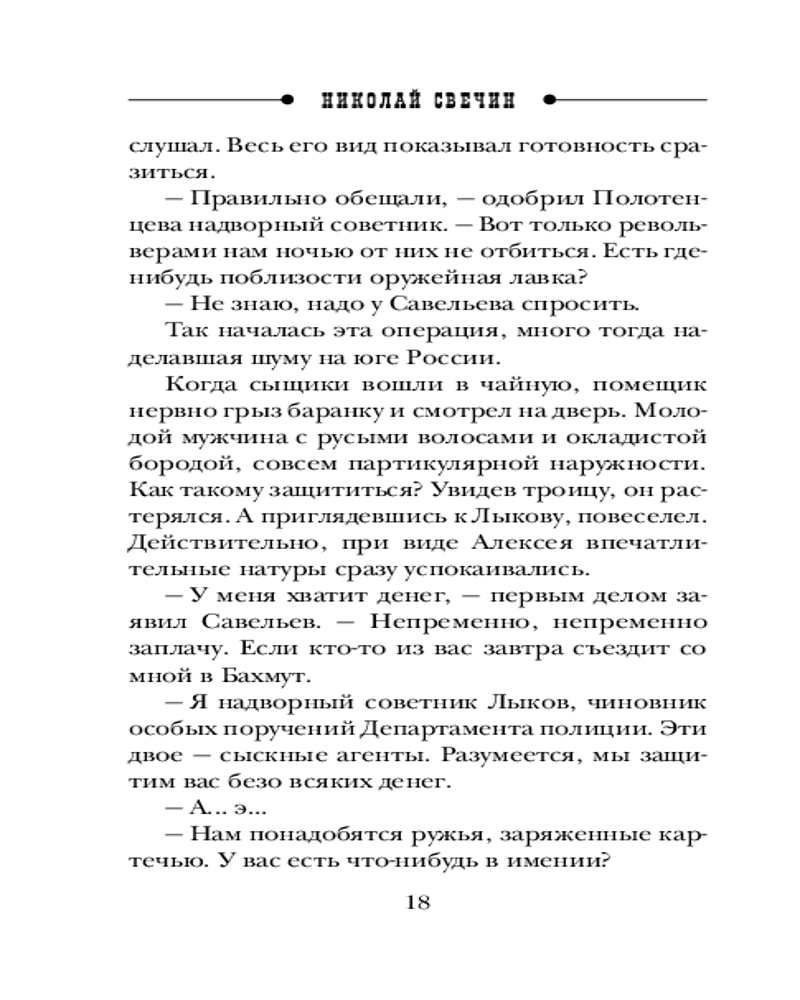 НИКОЛАЙ СВЕЧИН

слушал. Весь его вид показывал готовность сразиться.

— Правильно обещали, — одобрил Полотенцева надворный советник. — Вот только револьверами нам ночью от них не отбиться. Есть где-нибудь поблизости оружейная лавка?

— Не знаю, надо у Савельева спросить.

Так началась эта операция, много тогда наделавшая шуму на юге России.

Когда сыщики вошли в чайную, помещик нервно грыз баранку и смотрел на дверь. Молодой мужчина с русыми волосами и окладистой бородой, совсем партикулярной наружности. Как такому защититься? Увидев троицу, он растерялся. А приглядевшись к Лыкову, повеселел. Действительно, при виде Алексея впечатлительные натуры сразу успокаивались.

— У меня хватит денег, — первым делом заявил Савельев. — Непременно, непременно заплачу. Если кто-то из вас завтра съездит со мной в Бахмут.

— Я надворный советник Лыков, чиновник особых поручений Департамента полиции. Эти двое — сыскные агенты. Разумеется, мы защитим вас безо всяких денег.

— А... э...

— Нам понадобятся ружья, заряженные картечью. У вас есть что-нибудь в имении?

18